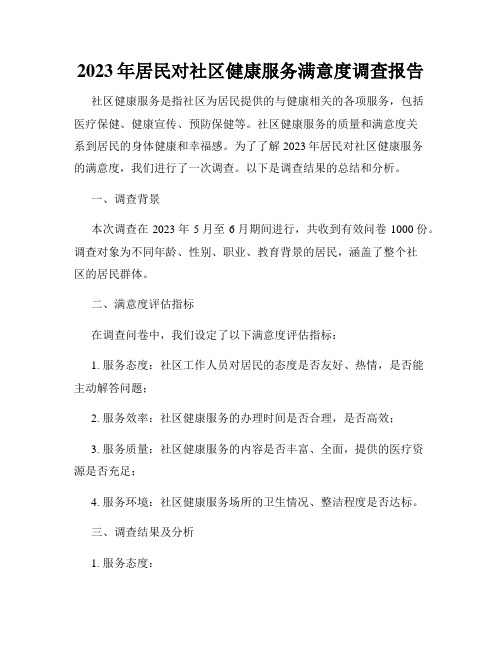 2023年居民对社区健康服务满意度调查报告

社区健康服务是指社区为居民提供的与健康相关的各项服务，包括医疗保健、健康宣传、预防保健等。社区健康服务的质量和满意度关系到居民的身体健康和幸福感。为了了解2023年居民对社区健康服务的满意度，我们进行了一次调查。以下是调查结果的总结和分析。

一、调查背景

本次调查在2023年5月至6月期间进行，共收到有效问卷1000份。调查对象为不同年龄、性别、职业、教育背景的居民，涵盖了整个社区的居民群体。

二、满意度评估指标

在调查问卷中，我们设定了以下满意度评估指标：

1. 服务态度：社区工作人员对居民的态度是否友好、热情，是否能主动解答问题；

2. 服务效率：社区健康服务的办理时间是否合理，是否高效；

3. 服务质量：社区健康服务的内容是否丰富、全面，提供的医疗资源是否充足；

4. 服务环境：社区健康服务场所的卫生情况、整洁程度是否达标。

三、调查结果及分析

1. 服务态度：